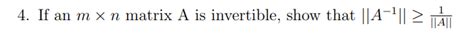 4. If an $m \times n$ matrix A is invertible, show that $||A^{-1}|| \geq \frac{1}{||A||}$